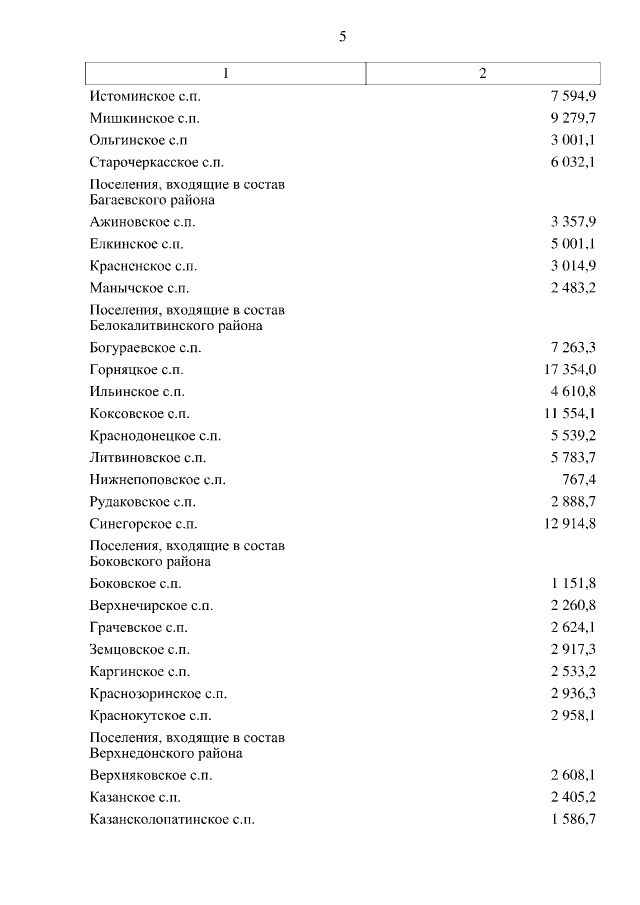 5

| 1 | 2 |
|---|---|
| Истоминское с.п. | 7 594,9 |
| Мишкинское с.п. | 9 279,7 |
| Ольгинское с.п | 3 001,1 |
| Старочеркасское с.п. | 6 032,1 |
| Поселения, входящие в состав Багаевского района | |
| Ажиновское с.п. | 3 357,9 |
| Елкинское с.п. | 5 001,1 |
| Красненское с.п. | 3 014,9 |
| Манычское с.п. | 2 483,2 |
| Поселения, входящие в состав Белокалитвинского района | |
| Богураевское с.п. | 7 263,3 |
| Горняцкое с.п. | 17 354,0 |
| Ильинское с.п. | 4 610,8 |
| Коксовское с.п. | 11 554,1 |
| Краснодонецкое с.п. | 5 539,2 |
| Литвиновское с.п. | 5 783,7 |
| Нижнепоповское с.п. | 767,4 |
| Рудаковское с.п. | 2 888,7 |
| Синегорское с.п. | 12 914,8 |
| Поселения, входящие в состав Боковского района | |
| Боковское с.п. | 1 151,8 |
| Верхнечирское с.п. | 2 260,8 |
| Грачевское с.п. | 2 624,1 |
| Земцовское с.п. | 2 917,3 |
| Каргинское с.п. | 2 533,2 |
| Краснозоринское с.п. | 2 936,3 |
| Краснокутское с.п. | 2 958,1 |
| Поселения, входящие в состав Верхнедонского района | |
| Верхняковское с.п. | 2 608,1 |
| Казанское с.п. | 2 405,2 |
| Казансколопатинское с.п. | 1 586,7 |